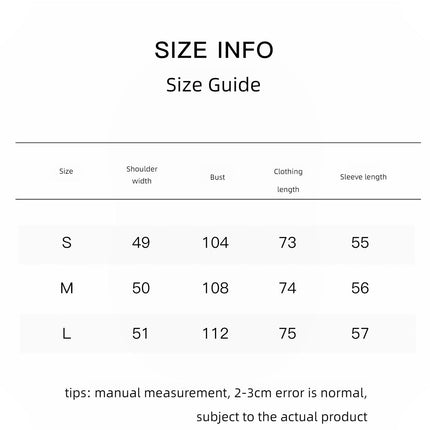 SIZE INFO

Size Guide

| Size | Shoulder width | Bust | Clothing length | Sleeve length |
|---|---|---|---|---|
| S | 49 | 104 | 73 | 55 |
| M | 50 | 108 | 74 | 56 |
| L | 51 | 112 | 75 | 57 |

tips: manual measurement, 2-3cm error is normal, subject to the actual product